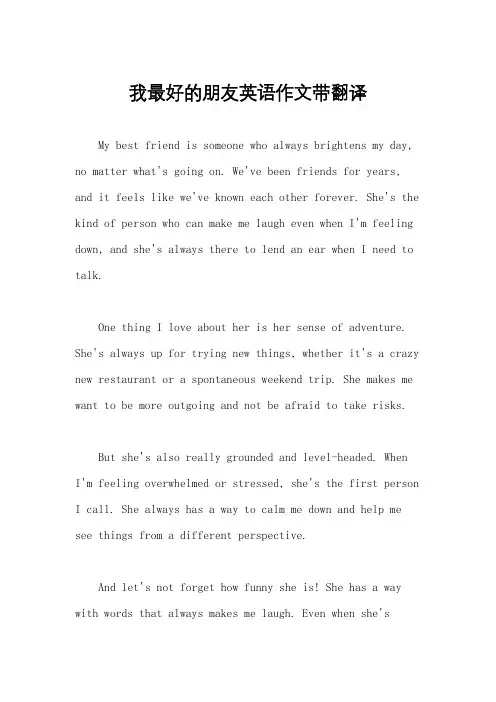 我最好的朋友英语作文带翻译

My best friend is someone who always brightens my day, no matter what's going on. We've been friends for years, and it feels like we've known each other forever. She's the kind of person who can make me laugh even when I'm feeling down, and she's always there to lend an ear when I need to talk.

One thing I love about her is her sense of adventure. She's always up for trying new things, whether it's a crazy new restaurant or a spontaneous weekend trip. She makes me want to be more outgoing and not be afraid to take risks.

But she's also really grounded and level-headed. When I'm feeling overwhelmed or stressed, she's the first person I call. She always has a way to calm me down and help me see things from a different perspective.

And let's not forget how funny she is! She has a way with words that always makes me laugh. Even when she's